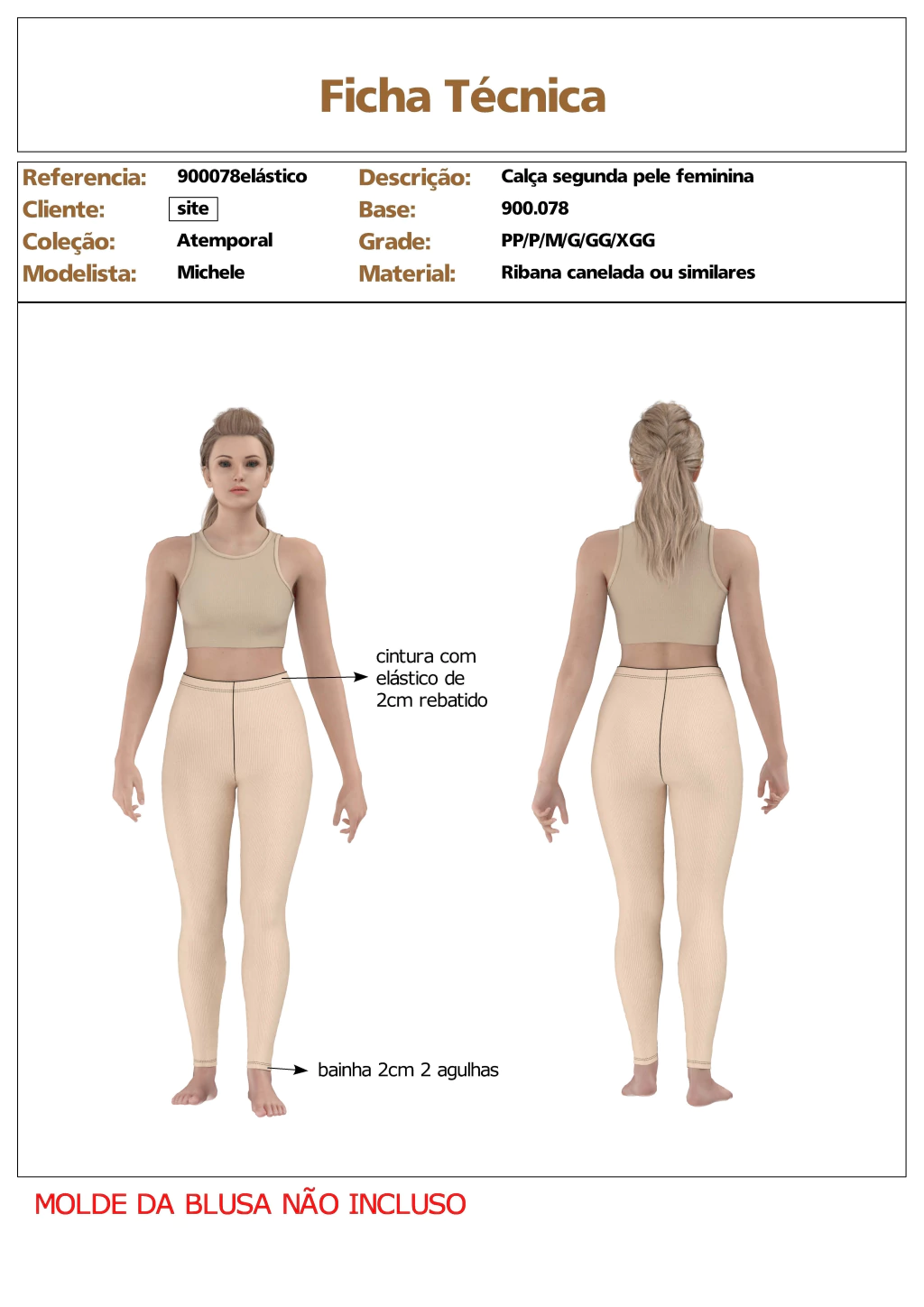 Ficha Técnica

Referencia: 900078elástico
Cliente: site
Coleção: Atemporal
Modelista: Michele

Descrição: Calça segunda pele feminina
Base: 900.078
Grade: PP/P/M/G/GG/XGG
Material: Ribana canelada ou similares

cintura com elástico de 2cm rebatido

bainha 2cm 2 agulhas

MOLDE DA BLUSA NÃO INCLUSO